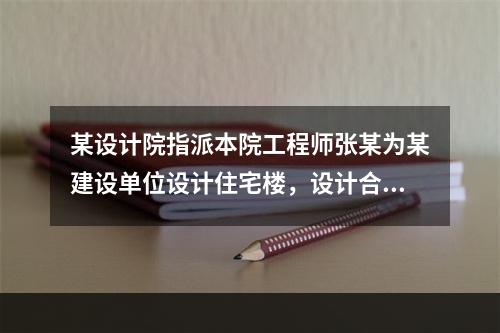 某设计院指派本院工程师张某为某建设单位设计住宅楼，设计合...